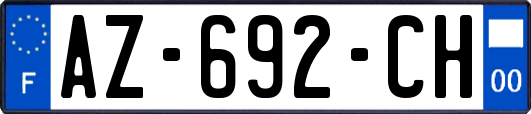 F
AZ-692-CH
00